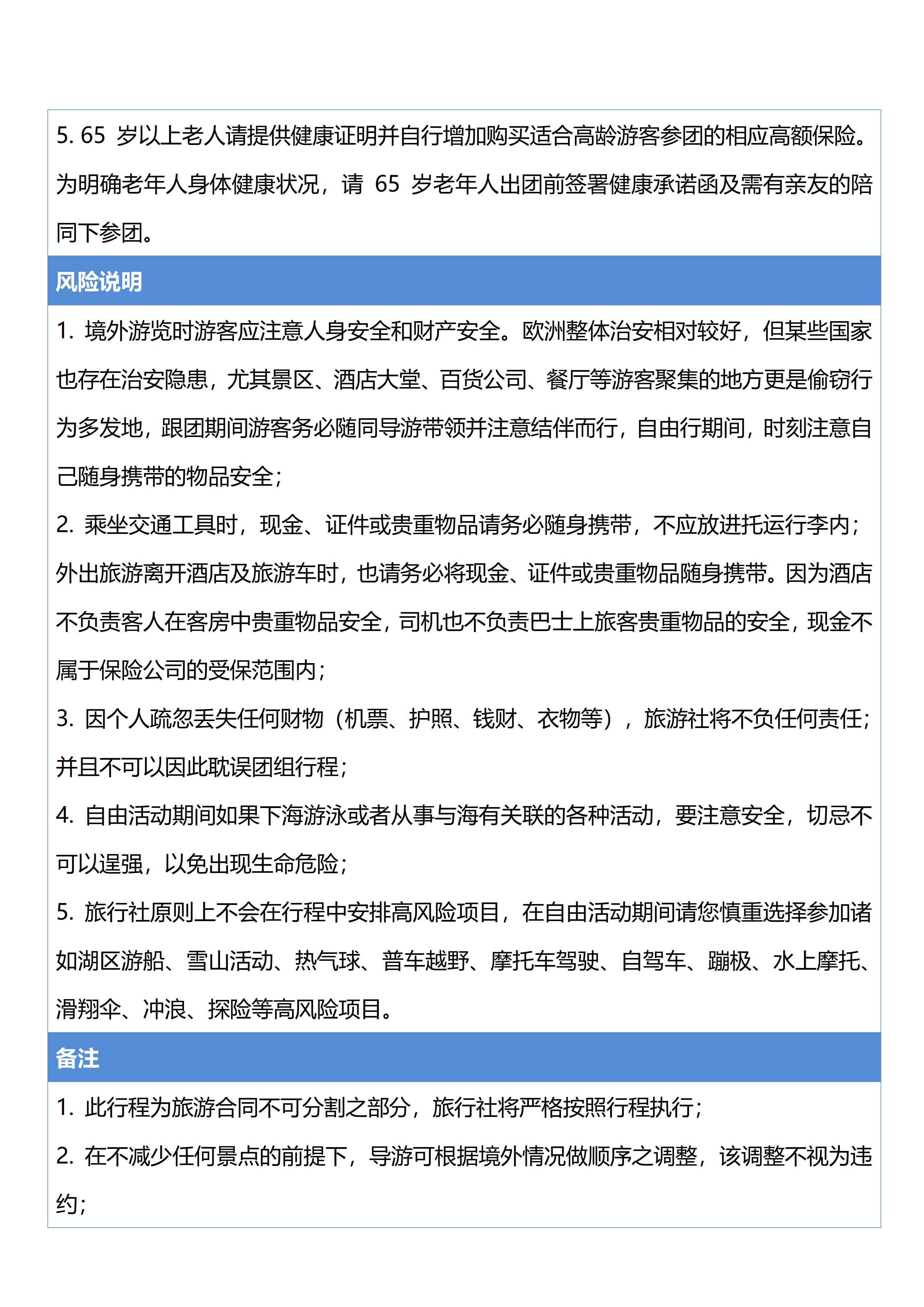 5. 65 岁以上老人请提供健康证明并自行增加购买适合高龄游客参团的相应高额保险。为明确老年人身体健康状况，请 65 岁老年人出团前签署健康承诺函及需有亲友的陪同下参团。

风险说明

1. 境外游览时游客应注意人身安全和财产安全。欧洲整体治安相对较好，但某些国家也存在治安隐患，尤其景区、酒店大堂、百货公司、餐厅等游客聚集的地方更是偷窃行为多发地，跟团期间游客务必随同导游带领并注意结伴而行，自由行期间，时刻注意自己随身携带的物品安全；

2. 乘坐交通工具时，现金、证件或贵重物品请务必随身携带，不应放进托运行李内；外出旅游离开酒店及旅游车时，也请务必将现金、证件或贵重物品随身携带。因为酒店不负责客人在客房中贵重物品安全，司机也不负责巴士上旅客贵重物品的安全，现金不属于保险公司的受保范围内；

3. 因个人疏忽丢失任何财物（机票、护照、钱财、衣物等），旅游社将不负任何责任；并且不可以因此耽误团组行程；

4. 自由活动期间如果下海游泳或者从事与海有关联的各种活动，要注意安全，切忌不可以逞强，以免出现生命危险；

5. 旅行社原则上不会在行程中安排高风险项目，在自由活动期间请您慎重选择参加诸如湖区游船、雪山活动、热气球、普车越野、摩托车驾驶、自驾车、蹦极、水上摩托、滑翔伞、冲浪、探险等高风险项目。

备注

1. 此行程为旅游合同不可分割之部分，旅行社将严格按照行程执行；

2. 在不减少任何景点的前提下，导游可根据境外情况做顺序之调整，该调整不视为违约；